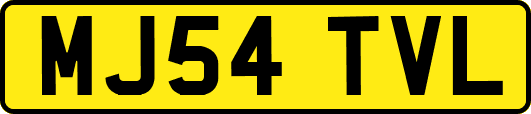 MJ54 TVL